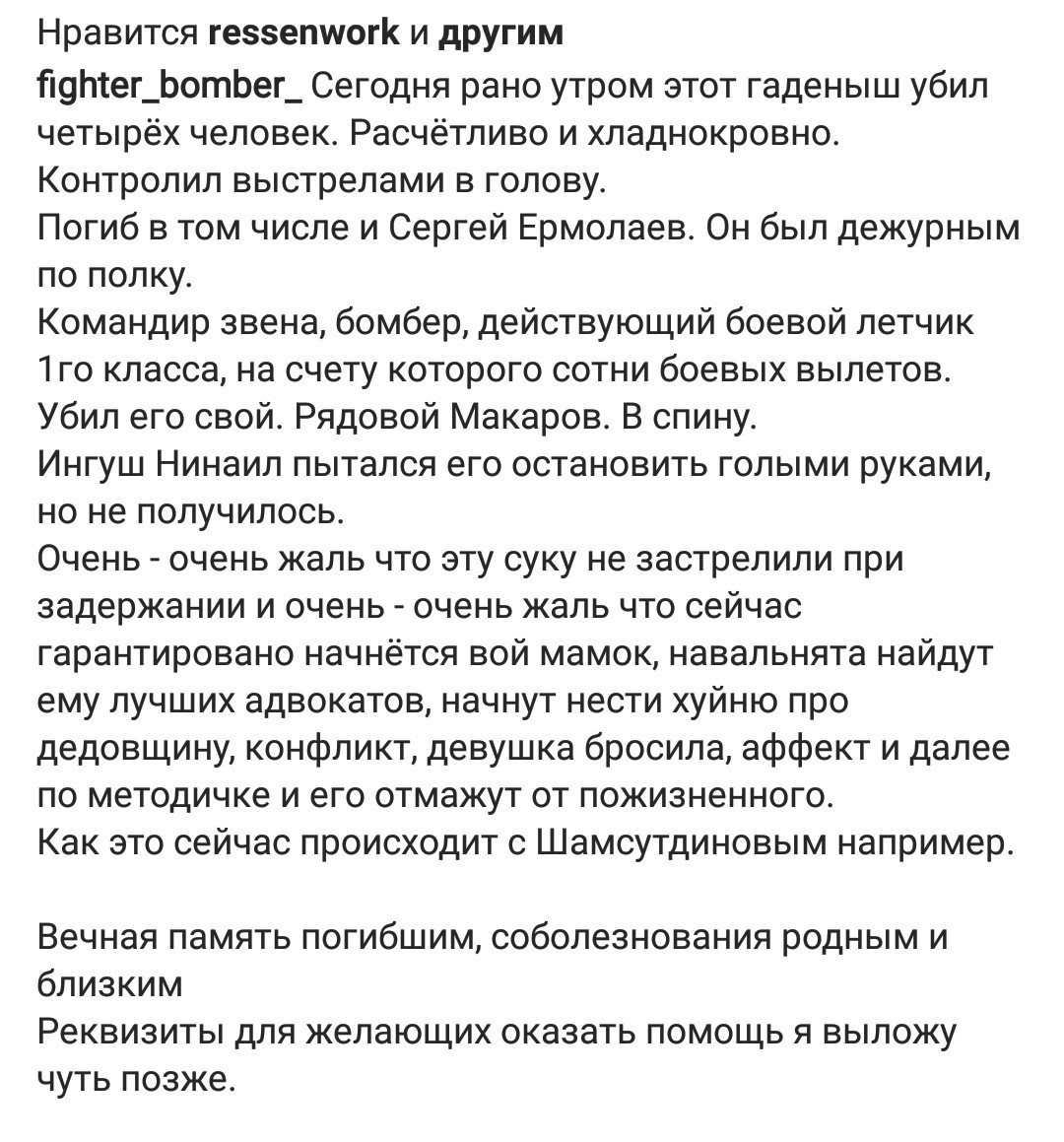 Нравится ressenwork и другим

fighter_bomber_ Сегодня рано утром этот гаденыш убил четырёх человек. Расчётливо и хладнокровно.
Контролил выстрелами в голову.
Погиб в том числе и Сергей Ермолаев. Он был дежурным по полку.
Командир звена, бомбер, действующий боевой летчик 1го класса, на счету которого сотни боевых вылетов.
Убил его свой. Рядовой Макаров. В спину.
Ингуш Нинаил пытался его остановить голыми руками, но не получилось.
Очень - очень жаль что эту суку не застрелили при задержании и очень - очень жаль что сейчас гарантировано начнётся вой мамок, навальнята найдут ему лучших адвокатов, начнут нести хуйню про дедовщину, конфликт, девушка бросила, аффект и далее по методичке и его отмажут от пожизненного.
Как это сейчас происходит с Шамсутдиновым например.

Вечная память погибшим, соболезнования родным и близким
Реквизиты для желающих оказать помощь я выложу чуть позже.